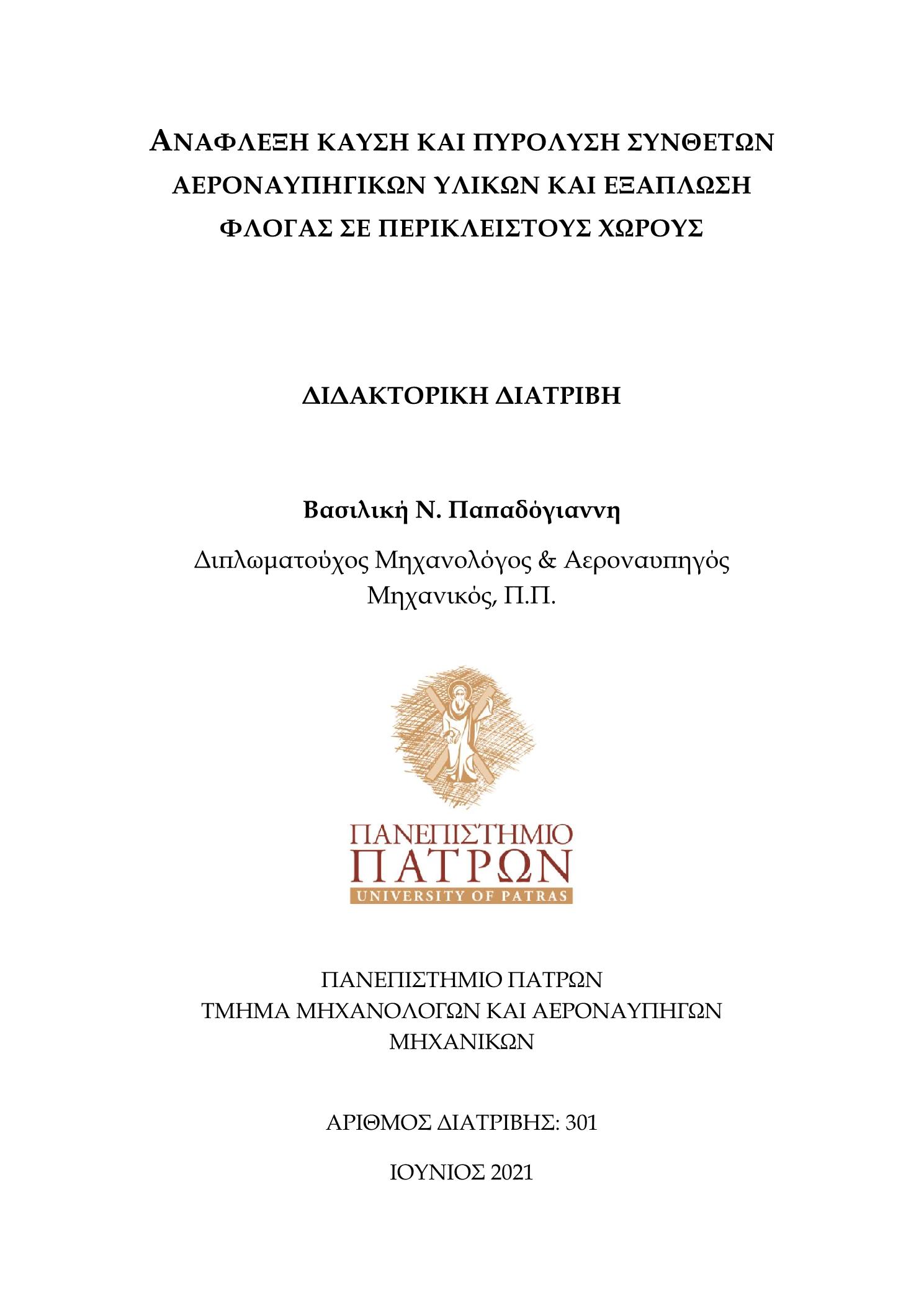 ΑΝΑΦΛΕΞΗ ΚΑΥΣΗ ΚΑΙ ΠΥΡΟΛΥΣΗ ΣΥΝΘΕΤΩΝ ΑΕΡΟΝΑΥΠΗΓΙΚΩΝ ΥΛΙΚΩΝ ΚΑΙ ΕΞΑΠΛΩΣΗ ΦΛΟΓΑΣ ΣΕ ΠΕΡΙΚΛΕΙΣΤΟΥΣ ΧΩΡΟΥΣ

ΔΙΔΑΚΤΟΡΙΚΗ ΔΙΑΤΡΙΒΗ

Βασιλική Ν. Παπαδόγιαννη

Διπλωματούχος Μηχανολόγος & Αεροναυπηγός Μηχανικός, Π.Π.

ΠΑΝΕΠΙΣΤΗΜΙΟ ΠΑΤΡΩΝ
UNIVERSITY OF PATRAS

ΠΑΝΕΠΙΣΤΗΜΙΟ ΠΑΤΡΩΝ
ΤΜΗΜΑ ΜΗΧΑΝΟΛΟΓΩΝ ΚΑΙ ΑΕΡΟΝΑΥΠΗΓΩΝ ΜΗΧΑΝΙΚΩΝ

ΑΡΙΘΜΟΣ ΔΙΑΤΡΙΒΗΣ: 301

ΙΟΥΝΙΟΣ 2021